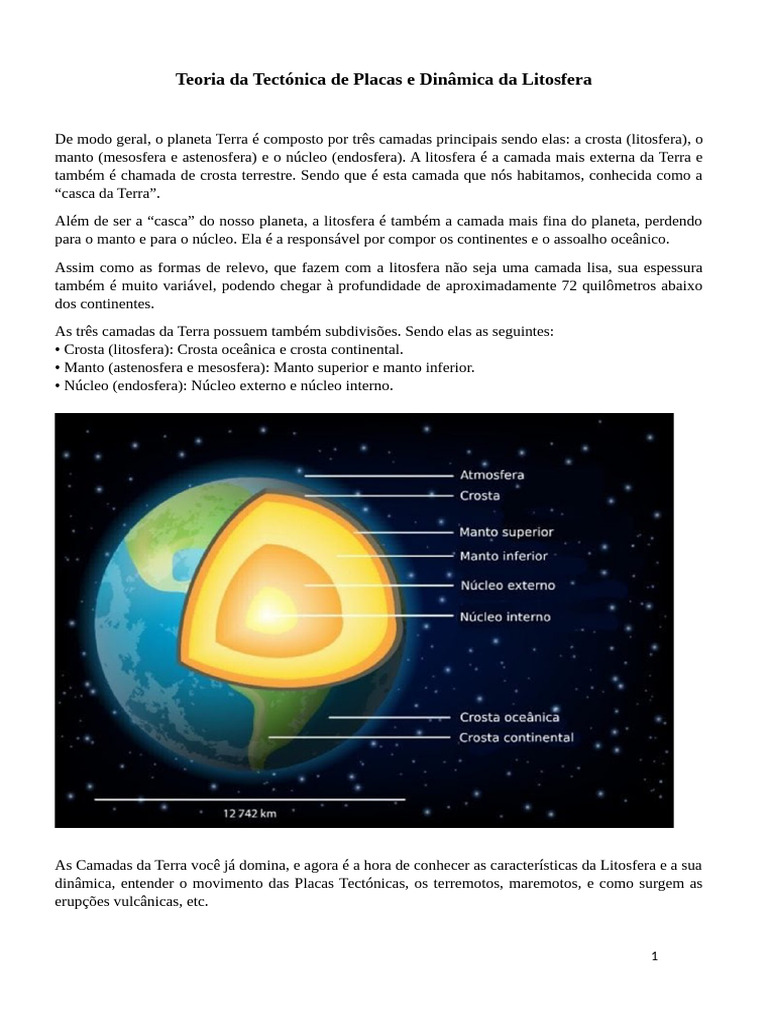 Teoria da Tectónica de Placas e Dinâmica da Litosfera

De modo geral, o planeta Terra é composto por três camadas principais sendo elas: a crosta (litosfera), o manto (mesosfera e astenosfera) e o núcleo (endosfera). A litosfera é a camada mais externa da Terra e também é chamada de crosta terrestre. Sendo que é esta camada que nós habitamos, conhecida como a "casca da Terra".

Além de ser a "casca" do nosso planeta, a litosfera é também a camada mais fina do planeta, perdendo para o manto e para o núcleo. Ela é a responsável por compor os continentes e o assoalho oceânico.

Assim como as formas de relevo, que fazem com a litosfera não seja uma camada lisa, sua espessura também é muito variável, podendo chegar à profundidade de aproximadamente 72 quilômetros abaixo dos continentes.

As três camadas da Terra possuem também subdivisões. Sendo elas as seguintes:
• Crosta (litosfera): Crosta oceânica e crosta continental.
• Manto (astenosfera e mesosfera): Manto superior e manto inferior.
• Núcleo (endosfera): Núcleo externo e núcleo interno.

Atmosfera
Crosta
Manto superior
Manto inferior
Núcleo externo
Núcleo interno
Crosta oceânica
Crosta continental
12 742 km

As Camadas da Terra você já domina, e agora é a hora de conhecer as características da Litosfera e a sua dinâmica, entender o movimento das Placas Tectónicas, os terremotos, maremotos, e como surgem as erupções vulcânicas, etc.

1